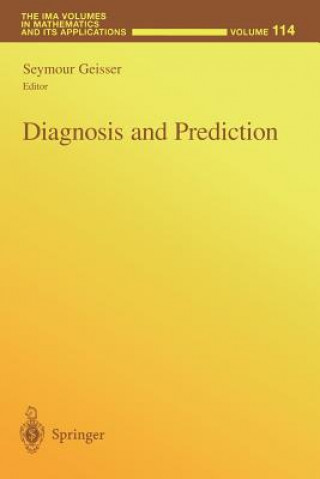 THE IMA VOLUMES
IN MATHEMATICS
AND ITS APPLICATIONS
VOLUME 114

Seymour Geisser
Editor

Diagnosis and Prediction

Springer